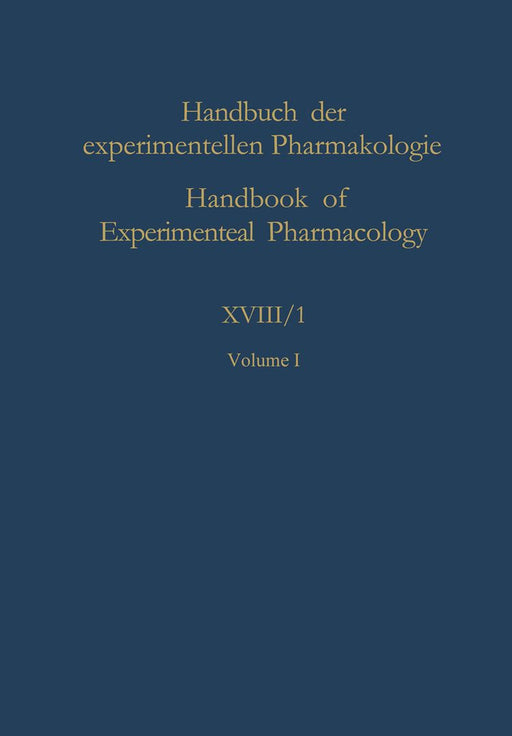 Handbuch der experimentellen Pharmakologie

Handbook of Experimenteal Pharmacology

XVIII/1

Volume I